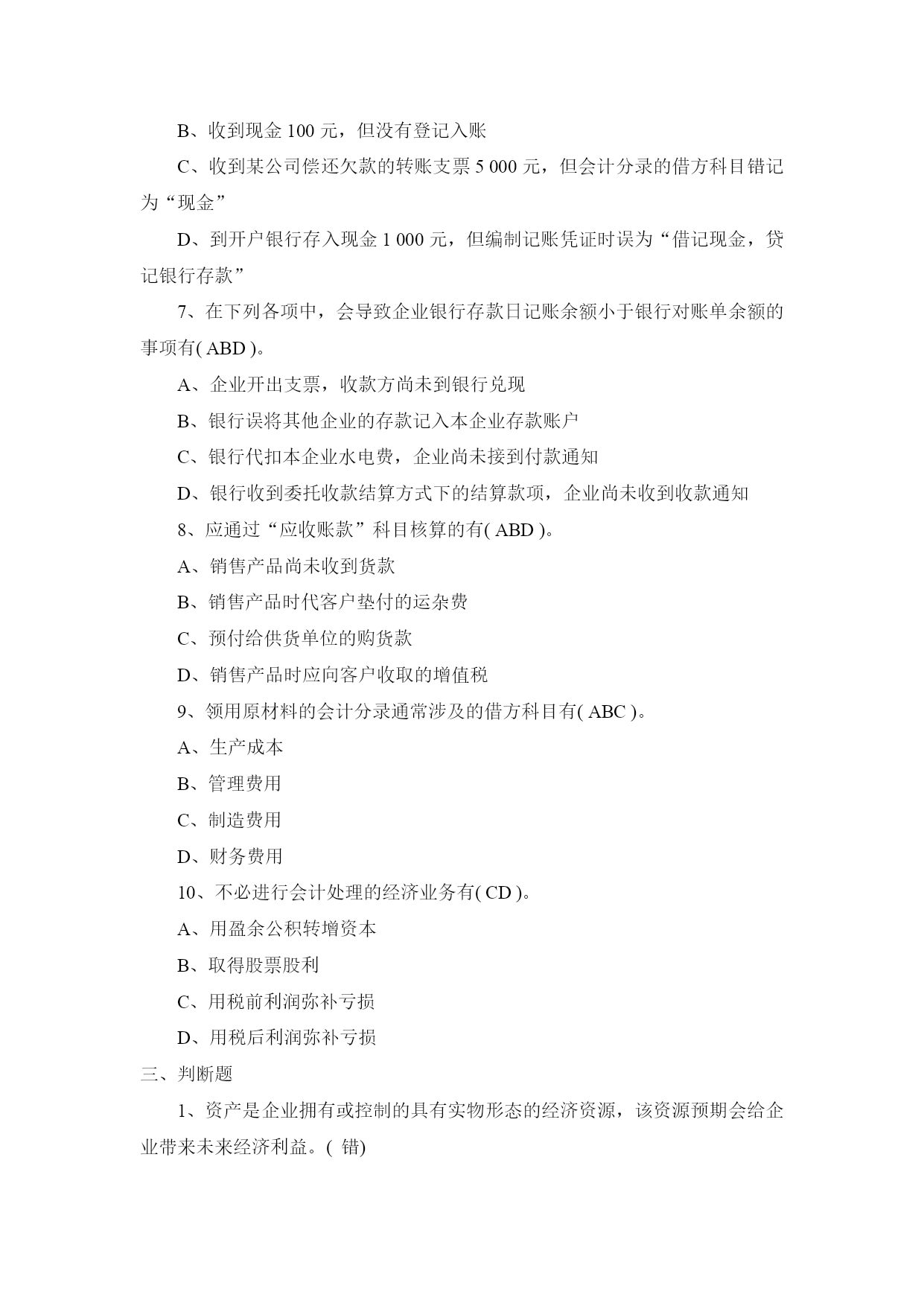 B、收到现金 100 元，但没有登记入账

C、收到某公司偿还欠款的转账支票 5 000 元，但会计分录的借方科目错记为“现金”

D、到开户银行存入现金 1 000 元，但编制记账凭证时误为“借记现金，贷记银行存款”

7、在下列各项中，会导致企业银行存款日记账余额小于银行对账单余额的事项有( ABD )。

A、企业开出支票，收款方尚未到银行兑现

B、银行误将其他企业的存款记入本企业存款账户

C、银行代扣本企业水电费，企业尚未接到付款通知

D、银行收到委托收款结算方式下的结算款项，企业尚未收到收款通知

8、应通过“应收账款”科目核算的有( ABD )。

A、销售产品尚未收到货款

B、销售产品时代客户垫付的运杂费

C、预付给供货单位的购货款

D、销售产品时应向客户收取的增值税

9、领用原材料的会计分录通常涉及的借方科目有( ABC )。

A、生产成本

B、管理费用

C、制造费用

D、财务费用

10、不必进行会计处理的经济业务有( CD )。

A、用盈余公积转增资本

B、取得股票股利

C、用税前利润弥补亏损

D、用税后利润弥补亏损

三、判断题

1、资产是企业拥有或控制的具有实物形态的经济资源，该资源预期会给企业带来未来经济利益。( 错)